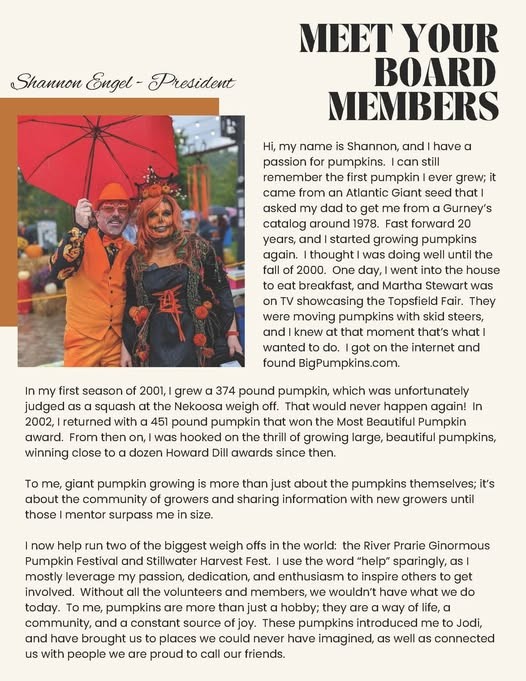 MEET YOUR BOARD MEMBERS

Shannon Engel - President

Hi, my name is Shannon, and I have a passion for pumpkins. I can still remember the first pumpkin I ever grew; it came from an Atlantic Giant seed that I asked my dad to get me from a Gurney's catalog around 1978. Fast forward 20 years, and I started growing pumpkins again. I thought I was doing well until the fall of 2000. One day, I went into the house to eat breakfast, and Martha Stewart was on TV showcasing the Topsfield Fair. They were moving pumpkins with skid steers, and I knew at that moment that's what I wanted to do. I got on the internet and found BigPumpkins.com.

In my first season of 2001, I grew a 374 pound pumpkin, which was unfortunately judged as a squash at the Nekoosa weigh off. That would never happen again! In 2002, I returned with a 451 pound pumpkin that won the Most Beautiful Pumpkin award. From then on, I was hooked on the thrill of growing large, beautiful pumpkins, winning close to a dozen Howard Dill awards since then.

To me, giant pumpkin growing is more than just about the pumpkins themselves; it's about the community of growers and sharing information with new growers until those I mentor surpass me in size.

I now help run two of the biggest weigh offs in the world: the River Prarie Ginormous Pumpkin Festival and Stillwater Harvest Fest. I use the word "help" sparingly, as I mostly leverage my passion, dedication, and enthusiasm to inspire others to get involved. Without all the volunteers and members, we wouldn't have what we do today. To me, pumpkins are more than just a hobby; they are a way of life, a community, and a constant source of joy. These pumpkins introduced me to Jodi, and have brought us to places we could never have imagined, as well as connected us with people we are proud to call our friends.